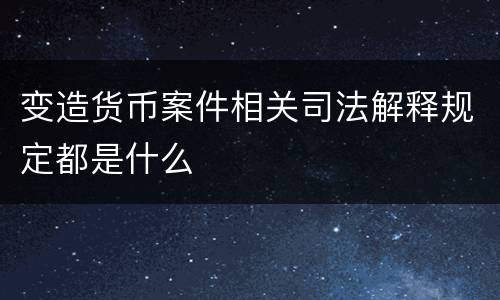 变造货币案件相关司法解释规定都是什么